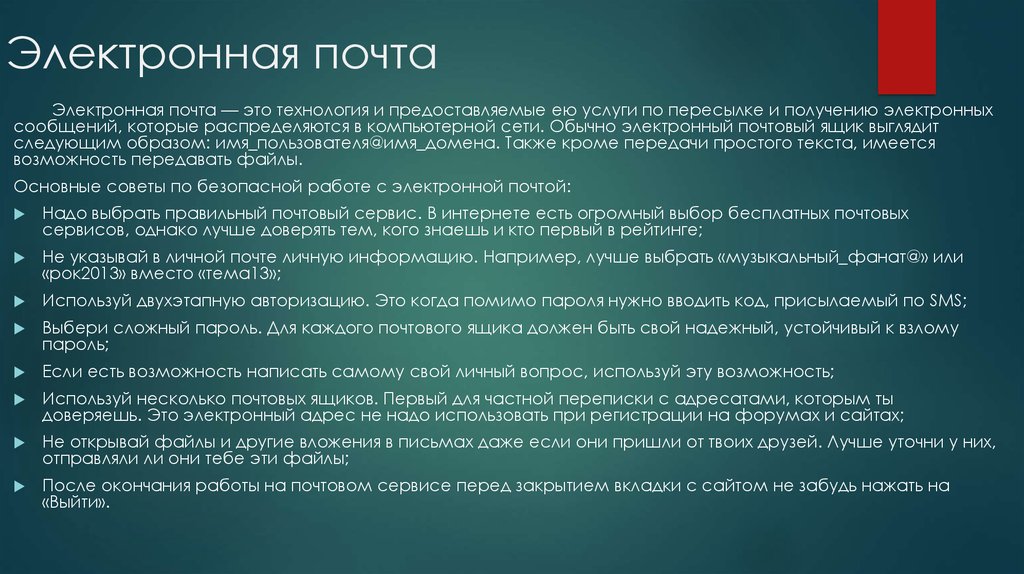 Электронная почта

Электронная почта — это технология и предоставляемые ею услуги по пересылке и получению электронных сообщений, которые распределяются в компьютерной сети. Обычно электронный почтовый ящик выглядит следующим образом: имя_пользователя@имя_домена. Также кроме передачи простого текста, имеется возможность передавать файлы.

Основные советы по безопасной работе с электронной почтой:

Надо выбрать правильный почтовый сервис. В интернете есть огромный выбор бесплатных почтовых сервисов, однако лучше доверять тем, кого знаешь и кто первый в рейтинге;

Не указывай в личной почте личную информацию. Например, лучше выбрать «музыкальный_фанат@» или «рок2013» вместо «тема13»;

Используй двухэтапную авторизацию. Это когда помимо пароля нужно вводить код, присылаемый по SMS;

Выбери сложный пароль. Для каждого почтового ящика должен быть свой надежный, устойчивый к взлому пароль;

Если есть возможность написать самому свой личный вопрос, используй эту возможность;

Используй несколько почтовых ящиков. Первый для частной переписки с адресатами, которым ты доверяешь. Это электронный адрес не надо использовать при регистрации на форумах и сайтах;

Не открывай файлы и другие вложения в письмах даже если они пришли от твоих друзей. Лучше уточни у них, отправляли ли они тебе эти файлы;

После окончания работы на почтовом сервисе перед закрытием вкладки с сайтом не забудь нажать на «Выйти».